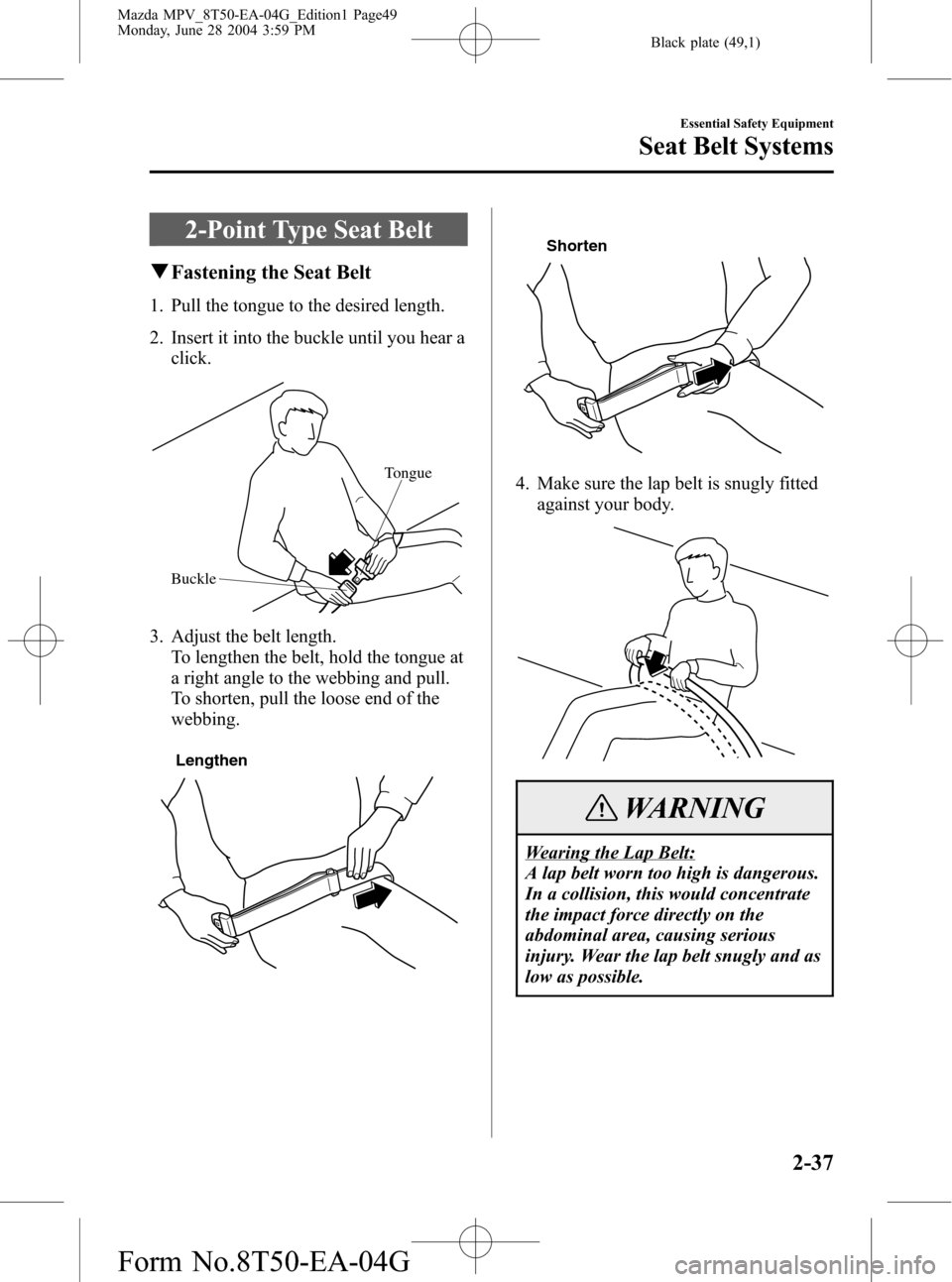 Mazda MPV_8T50-EA-04G_Edition1 Page49
Monday, June 28 2004 3:59 PM

Black plate (49,1)

Essential Safety Equipment

Seat Belt Systems

2-Point Type Seat Belt

▼Fastening the Seat Belt

1. Pull the tongue to the desired length.

2. Insert it into the buckle until you hear a click.

Tongue

Buckle

3. Adjust the belt length. To lengthen the belt, hold the tongue at a right angle to the webbing and pull. To shorten, pull the loose end of the webbing.

Lengthen

Shorten

4. Make sure the lap belt is snugly fitted against your body.

WARNING

Wearing the Lap Belt:
A lap belt worn too high is dangerous. In a collision, this would concentrate the impact force directly on the abdominal area, causing serious injury. Wear the lap belt snugly and as low as possible.

2-37

Form No.8T50-EA-04G

carmanualsonline.info